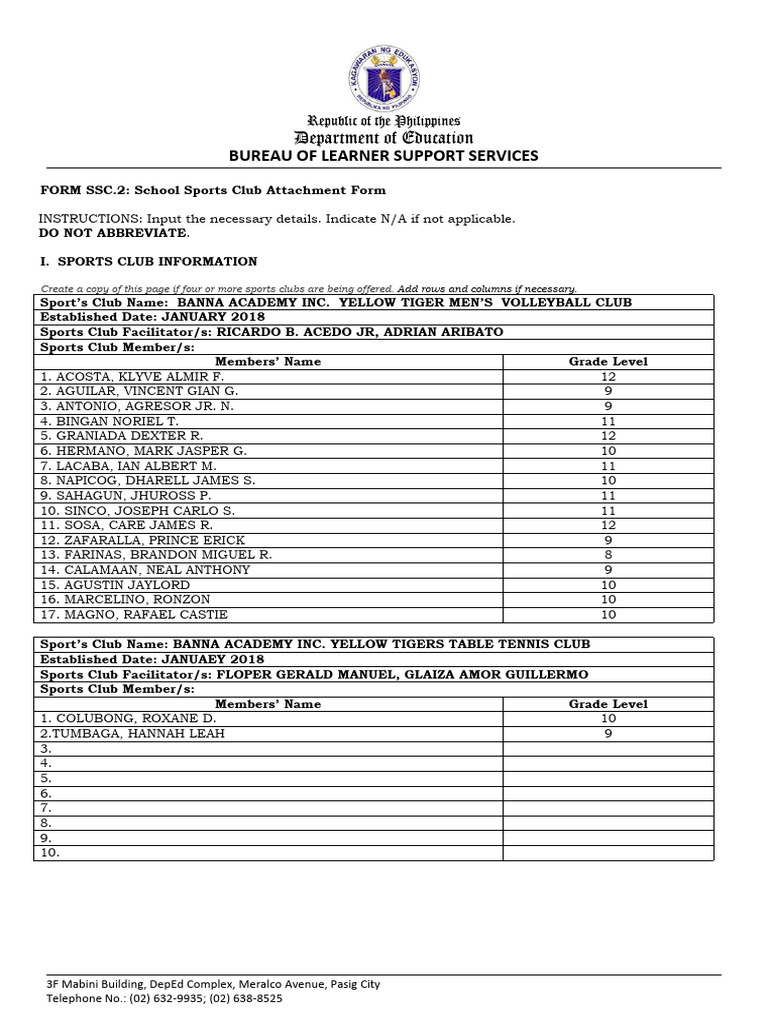 KAGAWARAN NG EDUKASYON
REPUBLIKA NG PILIPINAS

Republic of the Philippines
Department of Education
BUREAU OF LEARNER SUPPORT SERVICES

FORM SSC.2: School Sports Club Attachment Form

INSTRUCTIONS: Input the necessary details. Indicate N/A if not applicable.
DO NOT ABBREVIATE.

I. SPORTS CLUB INFORMATION

Create a copy of this page if four or more sports clubs are being offered. Add rows and columns if necessary.

| Sport's Club Name: BANNA ACADEMY INC. YELLOW TIGER MEN'S VOLLEYBALL CLUB | |
|---|---|
| Established Date: JANUARY 2018 | |
| Sports Club Facilitator/s: RICARDO B. ACEDO JR, ADRIAN ARIBATO | |
| Sports Club Member/s: | |
| Members' Name | Grade Level |
| 1. ACOSTA, KLYVE ALMIR F. | 12 |
| 2. AGUILAR, VINCENT GIAN G. | 9 |
| 3. ANTONIO, AGRESOR JR. N. | 9 |
| 4. BINGAN NORIEL T. | 11 |
| 5. GRANIADA DEXTER R. | 12 |
| 6. HERMANO, MARK JASPER G. | 10 |
| 7. LACABA, IAN ALBERT M. | 11 |
| 8. NAPICOG, DHARELL JAMES S. | 10 |
| 9. SAHAGUN, JHUROSS P. | 11 |
| 10. SINCO, JOSEPH CARLO S. | 11 |
| 11. SOSA, CARE JAMES R. | 12 |
| 12. ZAFARALLA, PRINCE ERICK | 9 |
| 13. FARINAS, BRANDON MIGUEL R. | 8 |
| 14. CALAMAAN, NEAL ANTHONY | 9 |
| 15. AGUSTIN JAYLORD | 10 |
| 16. MARCELINO, RONZON | 10 |
| 17. MAGNO, RAFAEL CASTIE | 10 |

| Sport's Club Name: BANNA ACADEMY INC. YELLOW TIGERS TABLE TENNIS CLUB | |
|---|---|
| Established Date: JANUAEY 2018 | |
| Sports Club Facilitator/s: FLOPER GERALD MANUEL, GLAIZA AMOR GUILLERMO | |
| Sports Club Member/s: | |
| Members' Name | Grade Level |
| 1. COLUBONG, ROXANE D. | 10 |
| 2.TUMBAGA, HANNAH LEAH | 9 |
| 3. | |
| 4. | |
| 5. | |
| 6. | |
| 7. | |
| 8. | |
| 9. | |
| 10. | |

3F Mabini Building, DepEd Complex, Meralco Avenue, Pasig City
Telephone No.: (02) 632-9935; (02) 638-8525